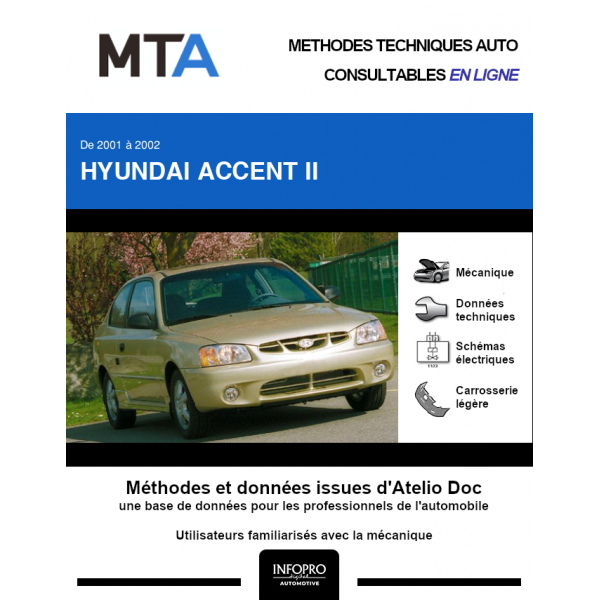 MTA

METHODES TECHNIQUES AUTO
CONSULTABLES EN LIGNE

De 2001 à 2002
HYUNDAI ACCENT II

Mécanique

Données techniques

Schémas électriques

Carrosserie légère

Méthodes et données issues d'Atelio Doc
une base de données pour les professionnels de l'automobile

Utilisateurs familiarisés avec la mécanique

INFOPRO digital
AUTOMOTIVE